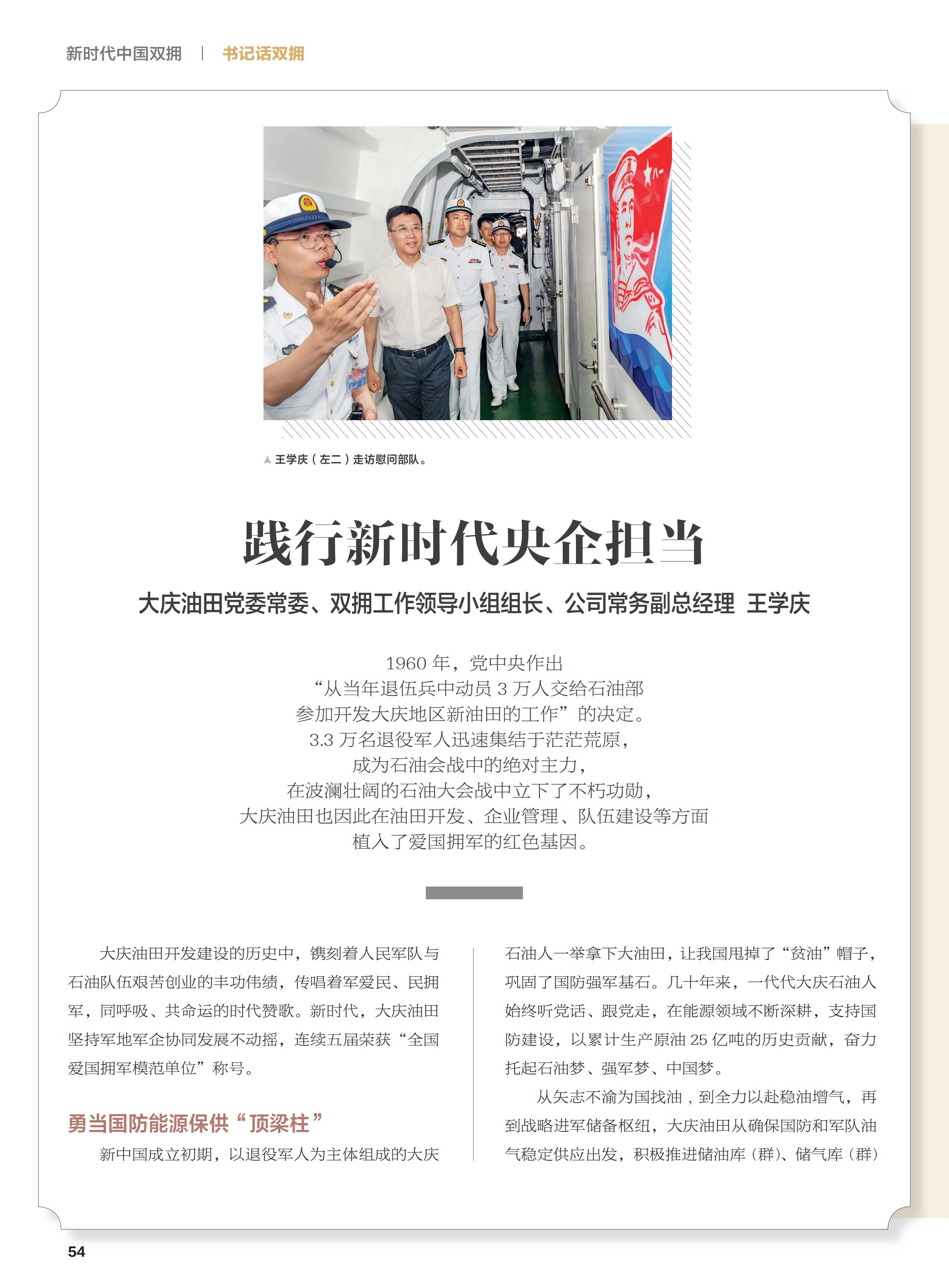 新时代中国双拥 | 书记话双拥

八一

▲ 王学庆（左二）走访慰问部队。

践行新时代央企担当

大庆油田党委常委、双拥工作领导小组组长、公司常务副总经理 王学庆

1960 年，党中央作出“从当年退伍兵中动员 3 万人交给石油部参加开发大庆地区新油田的工作”的决定。3.3 万名退役军人迅速集结于茫茫荒原，成为石油会战中的绝对主力，在波澜壮阔的石油大会战中立下了不朽功勋，大庆油田也因此在油田开发、企业管理、队伍建设等方面植入了爱国拥军的红色基因。

大庆油田开发建设的历史中，镌刻着人民军队与石油队伍艰苦创业的丰功伟绩，传唱着军爱民、民拥军，同呼吸、共命运的时代赞歌。新时代，大庆油田坚持军地军企协同发展不动摇，连续五届荣获“全国爱国拥军模范单位”称号。

勇当国防能源保供“顶梁柱”

新中国成立初期，以退役军人为主体组成的大庆石油人一举拿下大油田，让我国甩掉了“贫油”帽子，巩固了国防强军基石。几十年来，一代代大庆石油人始终听党话、跟党走，在能源领域不断深耕，支持国防建设，以累计生产原油 25 亿吨的历史贡献，奋力托起石油梦、强军梦、中国梦。

从矢志不渝为国找油，到全力以赴稳油增气，再到战略进军储备枢纽，大庆油田从确保国防和军队油气稳定供应出发，积极推进储油库（群）、储气库（群）

54